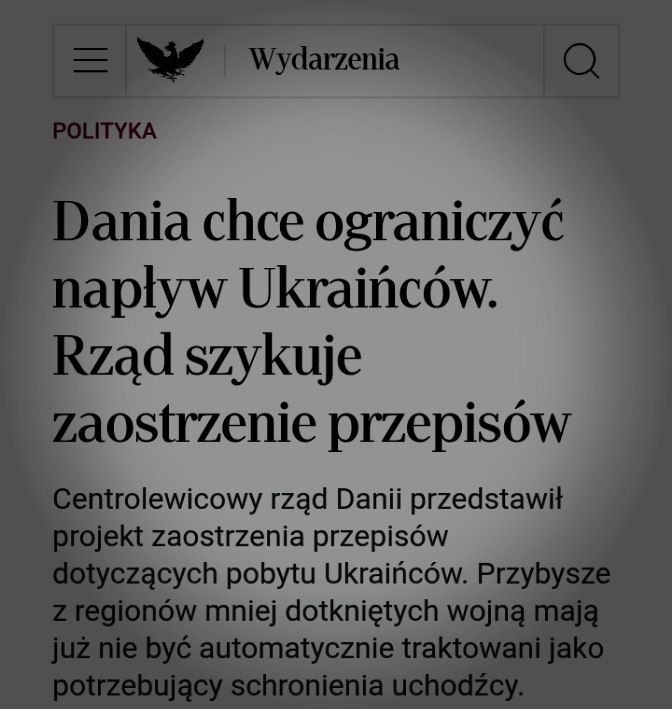 Wydarzenia

POLITYKA

Dania chce ograniczyć napływ Ukraińców. Rząd szykuje zaostrzenie przepisów

Centrolewicowy rząd Danii przedstawił projekt zaostrzenia przepisów dotyczących pobytu Ukraińców. Przybysze z regionów mniej dotkniętych wojną mają już nie być automatycznie traktowani jako potrzebujący schronienia uchodźcy.